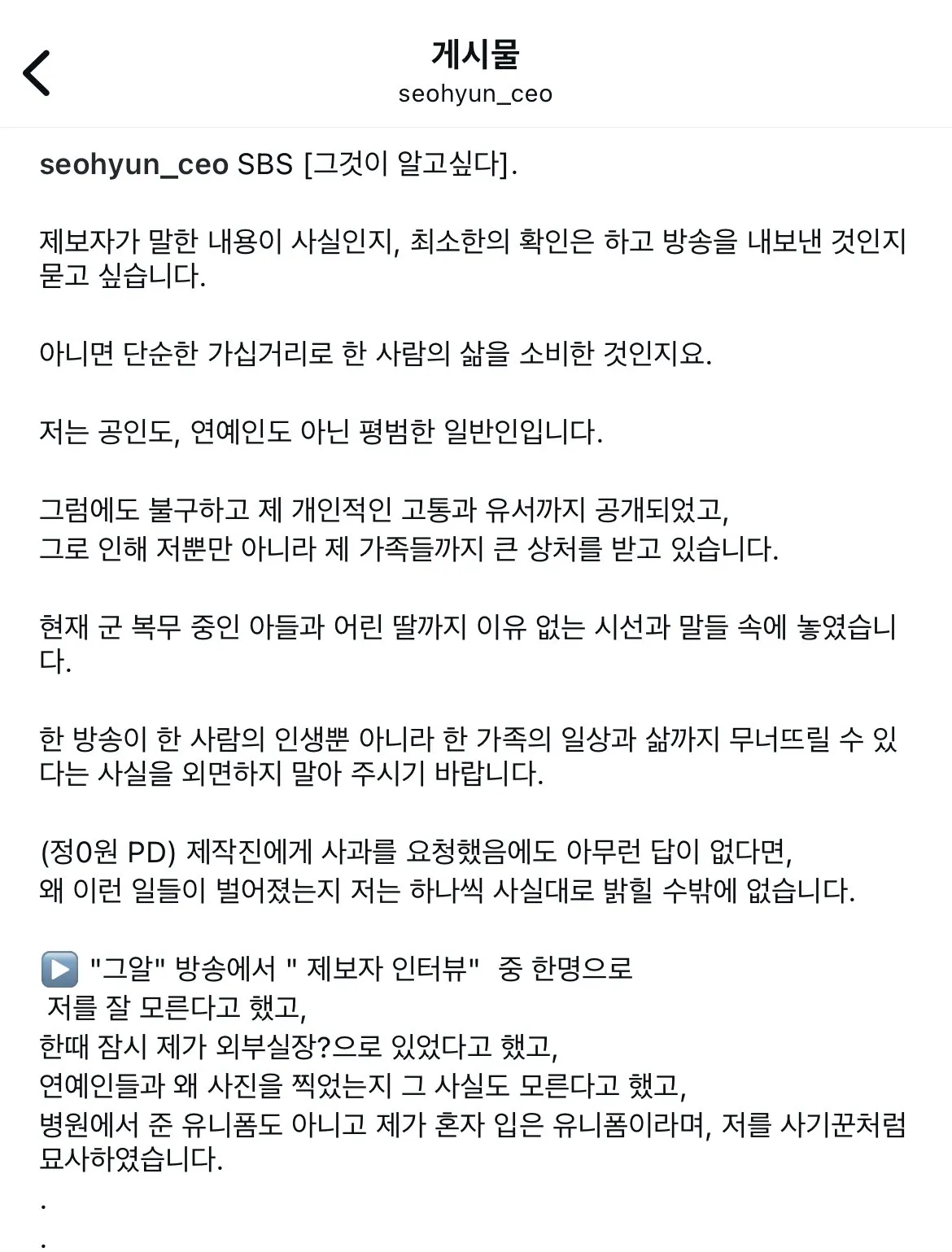 게시물
seohyun_ceo

seohyun_ceo SBS [그것이 알고싶다].

제보자가 말한 내용이 사실인지, 최소한의 확인은 하고 방송을 내보낸 것인지 묻고 싶습니다.

아니면 단순한 가십거리로 한 사람의 삶을 소비한 것인지요.

저는 공인도, 연예인도 아닌 평범한 일반인입니다.

그럼에도 불구하고 제 개인적인 고통과 유서까지 공개되었고,
그로 인해 저뿐만 아니라 제 가족들까지 큰 상처를 받고 있습니다.

현재 군 복무 중인 아들과 어린 딸까지 이유 없는 시선과 말들 속에 놓였습니다.

한 방송이 한 사람의 인생뿐 아니라 한 가족의 일상과 삶까지 무너뜨릴 수 있다는 사실을 외면하지 말아 주시기 바랍니다.

(정0원 PD) 제작진에게 사과를 요청했음에도 아무런 답이 없다면,
왜 이런 일들이 벌어졌는지 저는 하나씩 사실대로 밝힐 수밖에 없습니다.

▶️ "그알" 방송에서 " 제보자 인터뷰" 중 한명으로
저를 잘 모른다고 했고,
한때 잠시 제가 외부실장?으로 있었다고 했고,
연예인들과 왜 사진을 찍었는지 그 사실도 모른다고 했고,
병원에서 준 유니폼도 아니고 제가 혼자 입은 유니폼이라며, 저를 사기꾼처럼 묘사하였습니다.
.
.